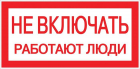 НЕ ВКЛЮЧАТЬ
РАБОТАЮТ ЛЮДИ